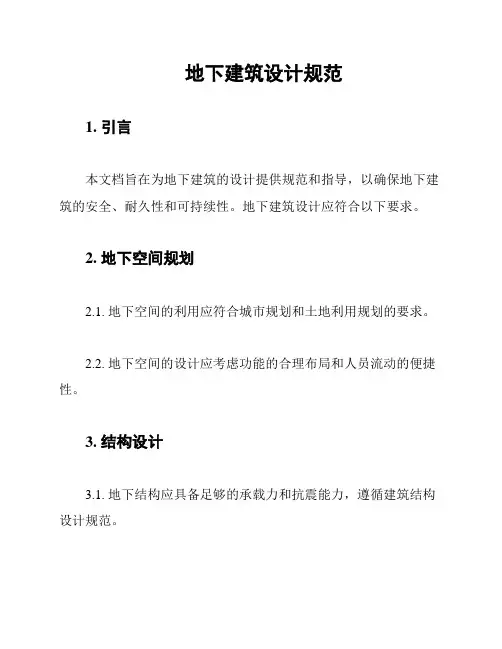 地下建筑设计规范

1. 引言

本文档旨在为地下建筑的设计提供规范和指导，以确保地下建筑的安全、耐久性和可持续性。地下建筑设计应符合以下要求。

2. 地下空间规划

2.1. 地下空间的利用应符合城市规划和土地利用规划的要求。

2.2. 地下空间的设计应考虑功能的合理布局和人员流动的便捷性。

3. 结构设计

3.1. 地下结构应具备足够的承载力和抗震能力，遵循建筑结构设计规范。